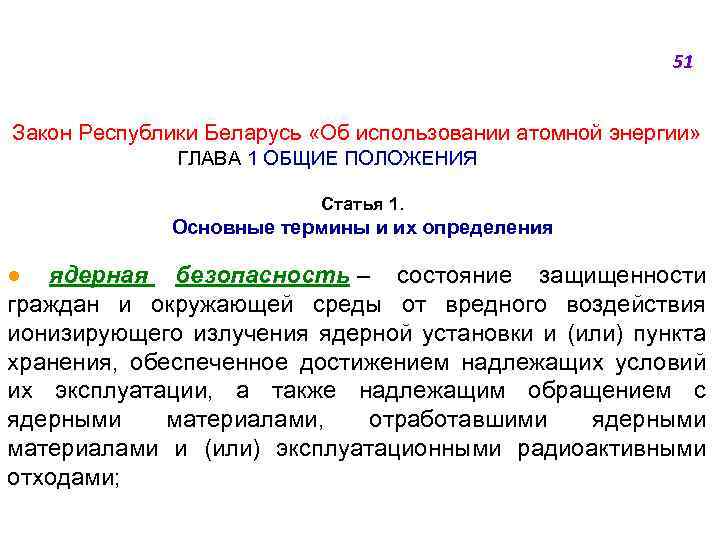 51

Закон Республики Беларусь «Об использовании атомной энергии»
ГЛАВА 1 ОБЩИЕ ПОЛОЖЕНИЯ

Статья 1.
Основные термины и их определения

● ядерная безопасность – состояние защищенности граждан и окружающей среды от вредного воздействия ионизирующего излучения ядерной установки и (или) пункта хранения, обеспеченное достижением надлежащих условий их эксплуатации, а также надлежащим обращением с ядерными материалами, отработавшими ядерными материалами и (или) эксплуатационными радиоактивными отходами;